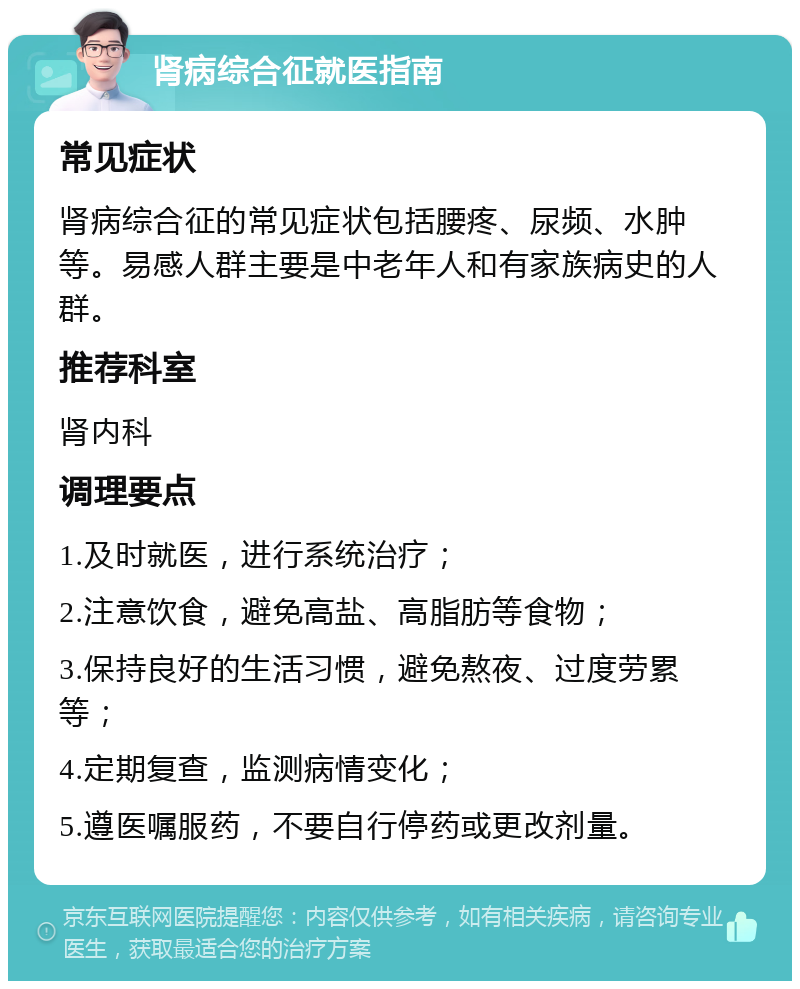 肾病综合征就医指南

常见症状

肾病综合征的常见症状包括腰疼、尿频、水肿等。易感人群主要是中老年人和有家族病史的人群。

推荐科室

肾内科

调理要点

1.及时就医，进行系统治疗；

2.注意饮食，避免高盐、高脂肪等食物；

3.保持良好的生活习惯，避免熬夜、过度劳累等；

4.定期复查，监测病情变化；

5.遵医嘱服药，不要自行停药或更改剂量。

京东互联网医院提醒您：内容仅供参考，如有相关疾病，请咨询专业医生，获取最适合您的治疗方案